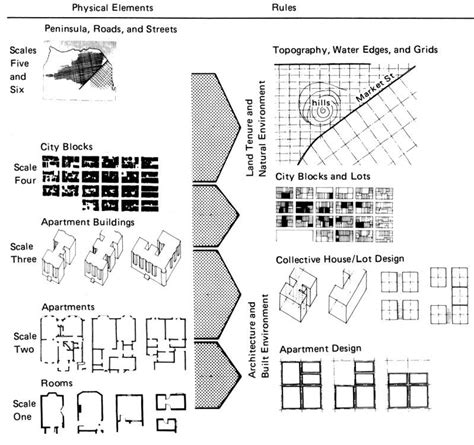 Physical Elements

Rules

Peninsula, Roads, and Streets

Scales Five and Six

City Blocks

Scale Four

Apartment Buildings

Scale Three

Apartments

Scale Two

Rooms

Scale One

Land Tenure and Natural Environment

Architecture and Built Environment

Topography, Water Edges, and Grids

hills

Market St

City Blocks and Lots

Collective House/Lot Design

Apartment Design